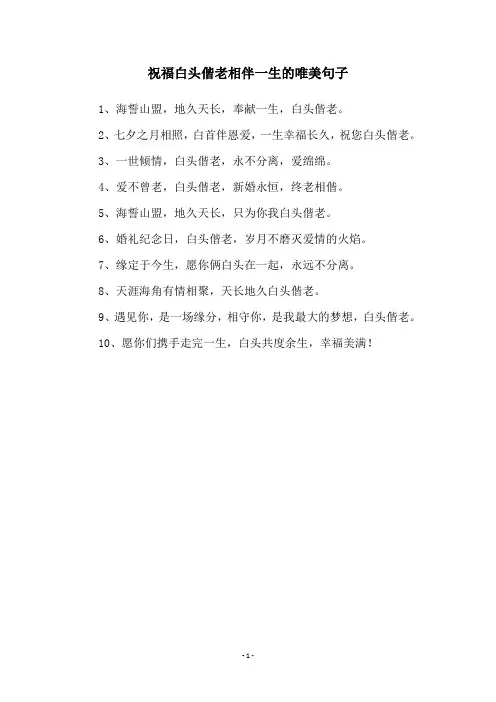 祝福白头偕老相伴一生的唯美句子

1、海誓山盟，地久天长，奉献一生，白头偕老。

2、七夕之月相照，白首伴恩爱，一生幸福长久，祝您白头偕老。

3、一世倾情，白头偕老，永不分离，爱绵绵。

4、爱不曾老，白头偕老，新婚永恒，终老相偕。

5、海誓山盟，地久天长，只为你我白头偕老。

6、婚礼纪念日，白头偕老，岁月不磨灭爱情的火焰。

7、缘定于今生，愿你俩白头在一起，永远不分离。

8、天涯海角有情相聚，天长地久白头偕老。

9、遇见你，是一场缘分，相守你，是我最大的梦想，白头偕老。

10、愿你们携手走完一生，白头共度余生，幸福美满！

- 1 -